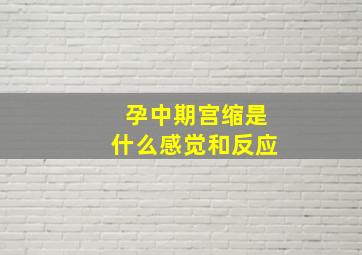 孕中期宫缩是
什么感觉和反应